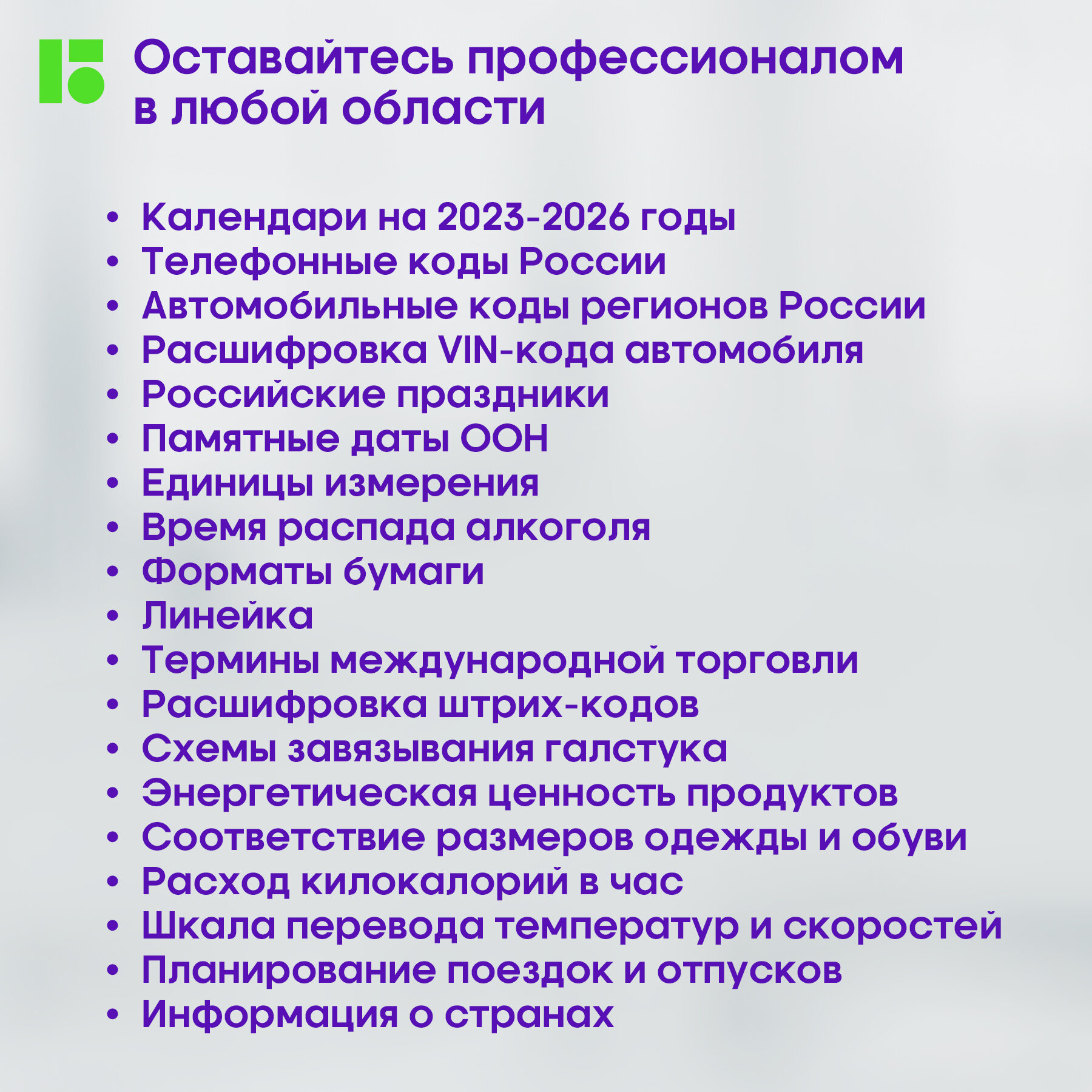 Оставайтесь профессионалом
в любой области

• Календари на 2023-2026 годы
• Телефонные коды России
• Автомобильные коды регионов России
• Расшифровка VIN-кода автомобиля
• Российские праздники
• Памятные даты ООН
• Единицы измерения
• Время распада алкоголя
• Форматы бумаги
• Линейка
• Термины международной торговли
• Расшифровка штрих-кодов
• Схемы завязывания галстука
• Энергетическая ценность продуктов
• Соответствие размеров одежды и обуви
• Расход килокалорий в час
• Шкала перевода температур и скоростей
• Планирование поездок и отпусков
• Информация о странах